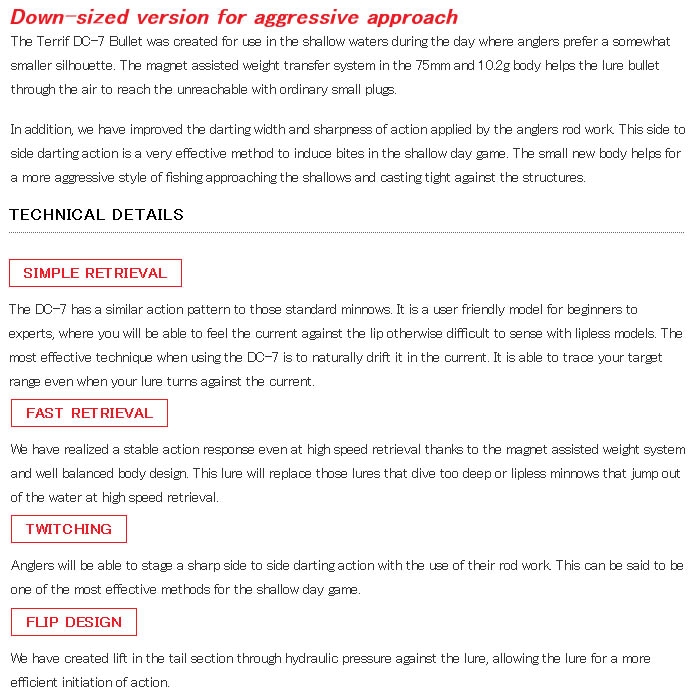 Down-sized version for aggressive approach

The Terrif DC-7 Bullet was created for use in the shallow waters during the day where anglers prefer a somewhat smaller silhouette. The magnet assisted weight transfer system in the 75mm and 10.2g body helps the lure bullet through the air to reach the unreachable with ordinary small plugs.

In addition, we have improved the darting width and sharpness of action applied by the anglers rod work. This side to side darting action is a very effective method to induce bites in the shallow day game. The small new body helps for a more aggressive style of fishing approaching the shallows and casting tight against the structures.

TECHNICAL DETAILS

SIMPLE RETRIEVAL

The DC-7 has a similar action pattern to those standard minnows. It is a user friendly model for beginners to experts, where you will be able to feel the current against the lip otherwise difficult to sense with lipless models. The most effective technique when using the DC-7 is to naturally drift it in the current. It is able to trace your target range even when your lure turns against the current.

FAST RETRIEVAL

We have realized a stable action response even at high speed retrieval thanks to the magnet assisted weight system and well balanced body design. This lure will replace those lures that dive too deep or lipless minnows that jump out of the water at high speed retrieval.

TWITCHING

Anglers will be able to stage a sharp side to side darting action with the use of their rod work. This can be said to be one of the most effective methods for the shallow day game.

FLIP DESIGN

We have created lift in the tail section through hydraulic pressure against the lure, allowing the lure for a more efficient initiation of action.